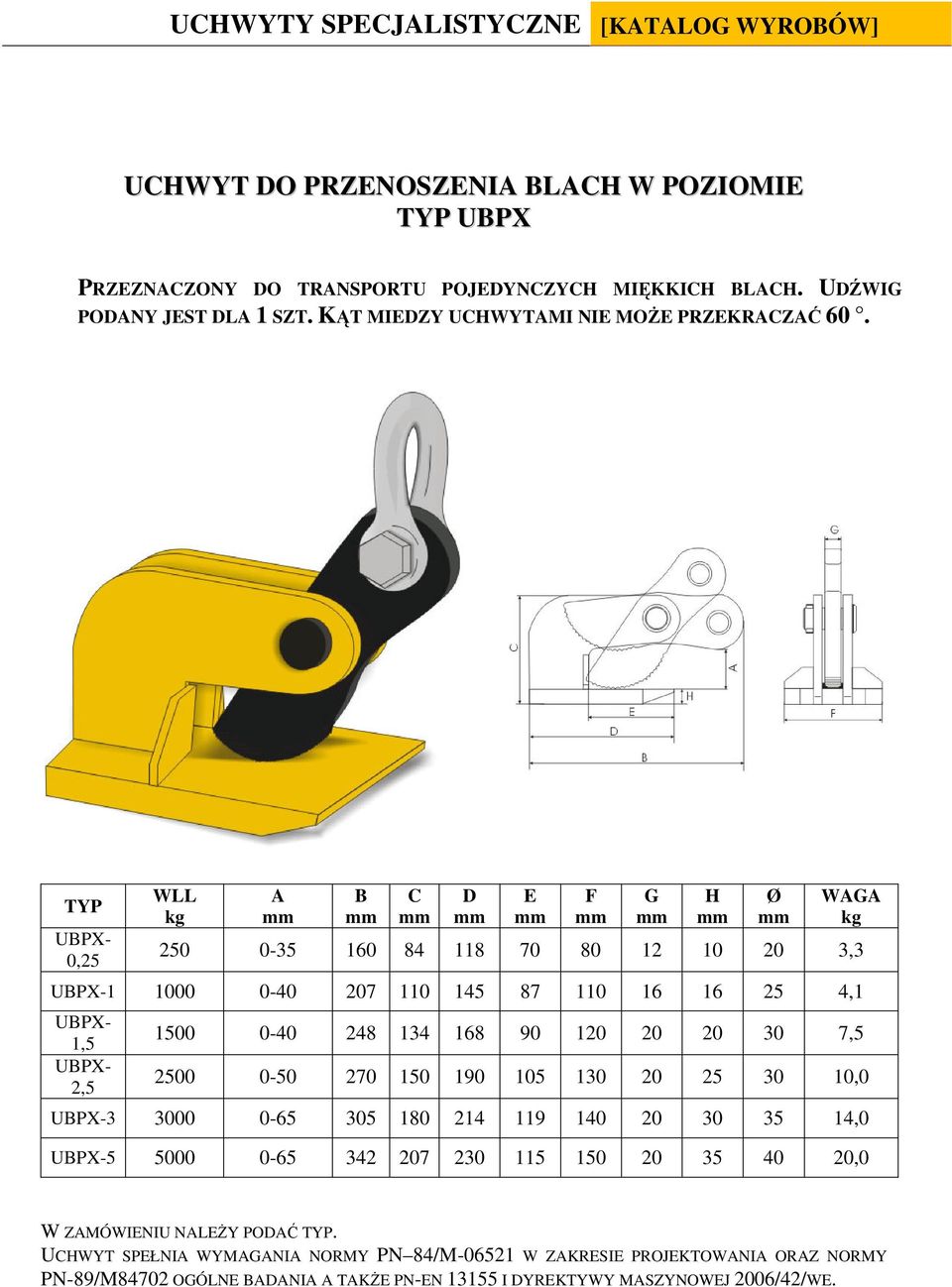 UCHWYTY SPECJALISTYCZNE [KATALOG WYROBÓW]

UCHWYT DO PRZENOSZENIA BLACH W POZIOMIE
TYP UBPX

PRZEZNACZONY DO TRANSPORTU POJEDYNCZYCH MIĘKKICH BLACH. UDŹWIG PODANY JEST DLA 1 SZT. KĄT MIEDZY UCHWYTAMI NIE MOŻE PRZEKRACZAĆ 60 °.

G
C
A
H
E
D
B
F

| TYP | WLL kg | A mm | B mm | C mm | D mm | E mm | F mm | G mm | H mm | Ø mm | WAGA kg |
|---|---|---|---|---|---|---|---|---|---|---|---|
| UBPX-0,25 | 250 | 0-35 | 160 | 84 | 118 | 70 | 80 | 12 | 10 | 20 | 3,3 |
| UBPX-1 | 1000 | 0-40 | 207 | 110 | 145 | 87 | 110 | 16 | 16 | 25 | 4,1 |
| UBPX-1,5 | 1500 | 0-40 | 248 | 134 | 168 | 90 | 120 | 20 | 20 | 30 | 7,5 |
| UBPX-2,5 | 2500 | 0-50 | 270 | 150 | 190 | 105 | 130 | 20 | 25 | 30 | 10,0 |
| UBPX-3 | 3000 | 0-65 | 305 | 180 | 214 | 119 | 140 | 20 | 30 | 35 | 14,0 |
| UBPX-5 | 5000 | 0-65 | 342 | 207 | 230 | 115 | 150 | 20 | 35 | 40 | 20,0 |

W ZAMÓWIENIU NALEŻY PODAĆ TYP.
UCHWYT SPEŁNIA WYMAGANIA NORMY PN–84/M-06521 W ZAKRESIE PROJEKTOWANIA ORAZ NORMY PN-89/M84702 OGÓLNE BADANIA A TAKŻE PN-EN 13155 I DYREKTYWY MASZYNOWEJ 2006/42/WE.